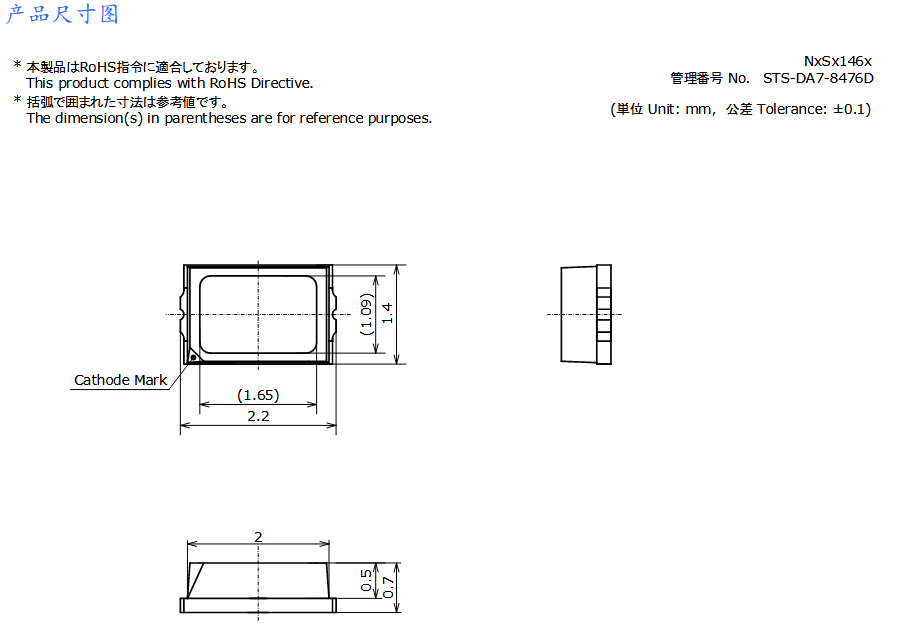 产品尺寸图

* 本製品はRoHS指令に適合しております。
This product complies with RoHS Directive.
* 括弧で囲まれた寸法は参考値です。
The dimension(s) in parentheses are for reference purposes.

NxSx146x
管理番号 No. STS-DA7-8476D
(単位 Unit: mm, 公差 Tolerance: ±0.1)

(1.09)
1.4
Cathode Mark
(1.65)
2.2

2
0.5
0.7